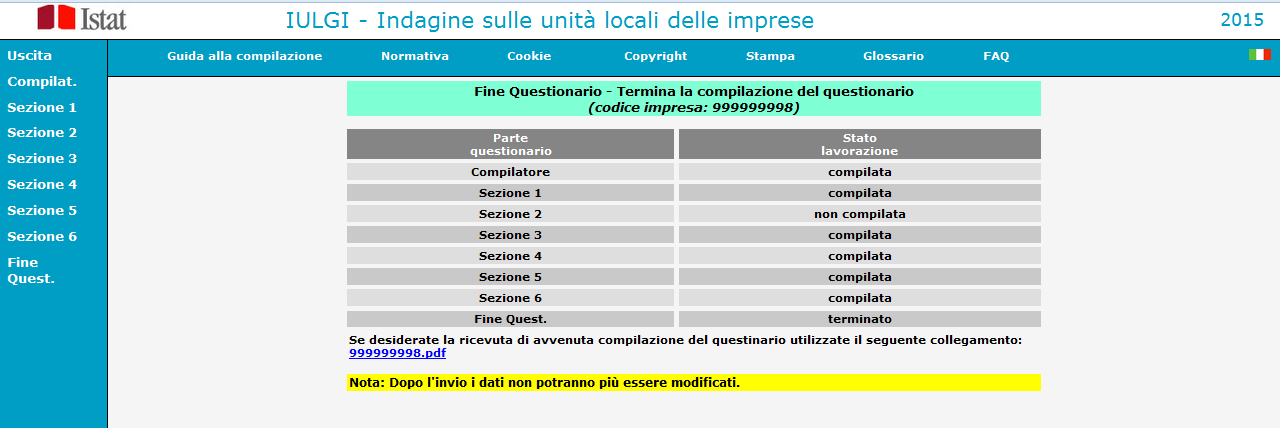 Istat

IULGI - Indagine sulle unità locali delle imprese

2015

Uscita
Compilat.
Sezione 1
Sezione 2
Sezione 3
Sezione 4
Sezione 5
Sezione 6
Fine Quest.

Guida alla compilazione
Normativa
Cookie
Copyright
Stampa
Glossario
FAQ

Fine Questionario - Termina la compilazione del questionario
(codice impresa: 999999998)

| Parte questionario | Stato lavorazione |
|---|---|
| Compilatore | compilata |
| Sezione 1 | compilata |
| Sezione 2 | non compilata |
| Sezione 3 | compilata |
| Sezione 4 | compilata |
| Sezione 5 | compilata |
| Sezione 6 | compilata |
| Fine Quest. | terminato |

Se desiderate la ricevuta di avvenuta compilazione del questinario utilizzate il seguente collegamento:
999999998.pdf

Nota: Dopo l'invio i dati non potranno più essere modificati.